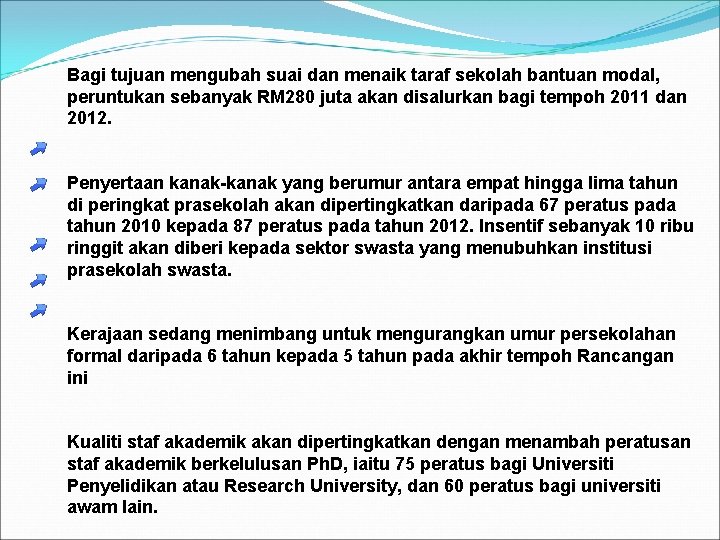 Bagi tujuan mengubah suai dan menaik taraf sekolah bantuan modal, peruntukan sebanyak RM280 juta akan disalurkan bagi tempoh 2011 dan 2012.

Penyertaan kanak-kanak yang berumur antara empat hingga lima tahun di peringkat prasekolah akan dipertingkatkan daripada 67 peratus pada tahun 2010 kepada 87 peratus pada tahun 2012. Insentif sebanyak 10 ribu ringgit akan diberi kepada sektor swasta yang menubuhkan institusi prasekolah swasta.

Kerajaan sedang menimbang untuk mengurangkan umur persekolahan formal daripada 6 tahun kepada 5 tahun pada akhir tempoh Rancangan ini

Kualiti staf akademik akan dipertingkatkan dengan menambah peratusan staf akademik berkelulusan PhD, iaitu 75 peratus bagi Universiti Penyelidikan atau Research University, dan 60 peratus bagi universiti awam lain.